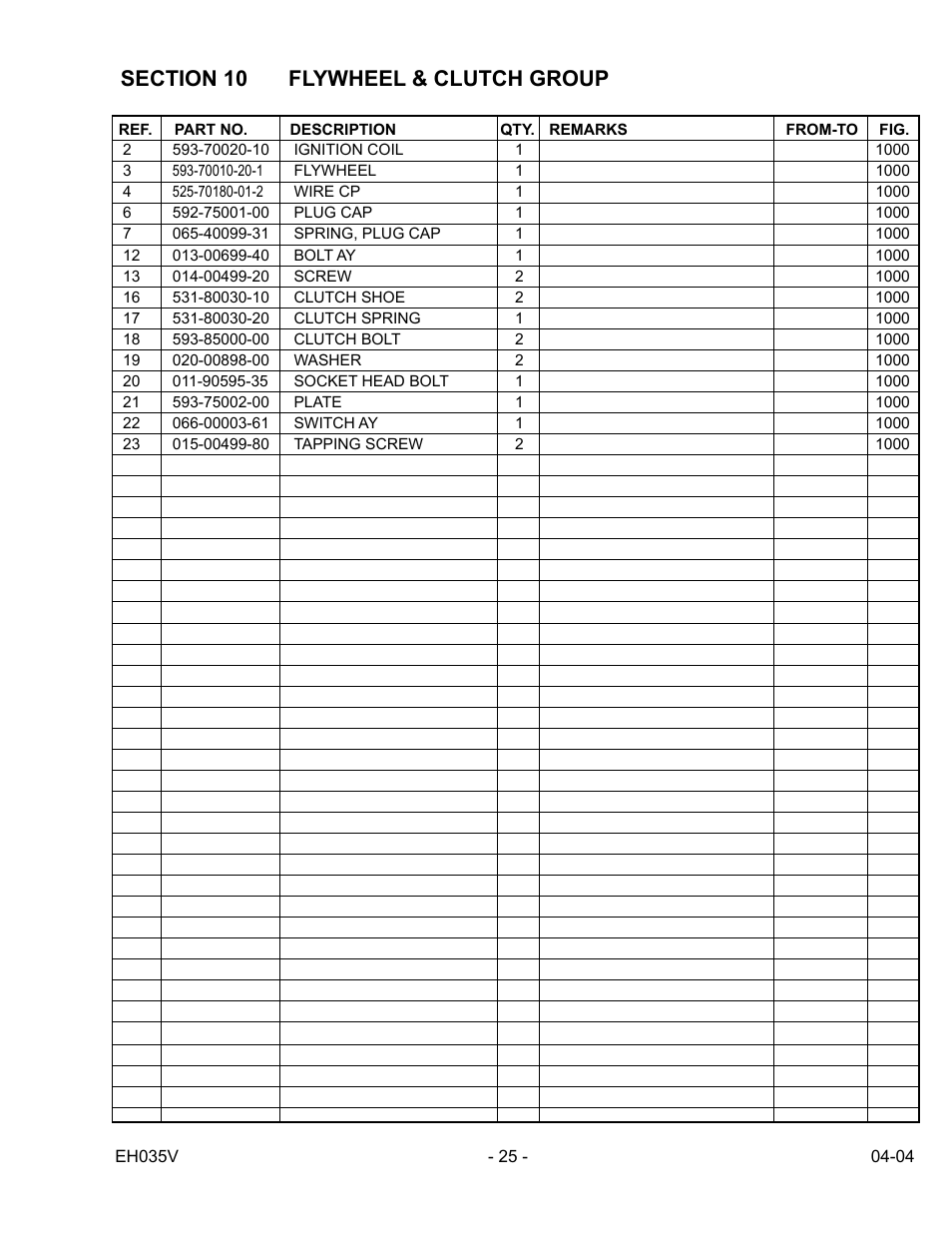 SECTION 10 FLYWHEEL & CLUTCH GROUP

| REF. | PART NO. | DESCRIPTION | QTY. | REMARKS | FROM-TO | FIG. |
|---|---|---|---|---|---|---|
| 2 | 593-70020-10 | IGNITION COIL | 1 | | | 1000 |
| 3 | 593-70010-20-1 | FLYWHEEL | 1 | | | 1000 |
| 4 | 525-70180-01-2 | WIRE CP | 1 | | | 1000 |
| 6 | 592-75001-00 | PLUG CAP | 1 | | | 1000 |
| 7 | 065-40099-31 | SPRING, PLUG CAP | 1 | | | 1000 |
| 12 | 013-00699-40 | BOLT AY | 1 | | | 1000 |
| 13 | 014-00499-20 | SCREW | 2 | | | 1000 |
| 16 | 531-80030-10 | CLUTCH SHOE | 2 | | | 1000 |
| 17 | 531-80030-20 | CLUTCH SPRING | 1 | | | 1000 |
| 18 | 593-85000-00 | CLUTCH BOLT | 2 | | | 1000 |
| 19 | 020-00898-00 | WASHER | 2 | | | 1000 |
| 20 | 011-90595-35 | SOCKET HEAD BOLT | 1 | | | 1000 |
| 21 | 593-75002-00 | PLATE | 1 | | | 1000 |
| 22 | 066-00003-61 | SWITCH AY | 1 | | | 1000 |
| 23 | 015-00499-80 | TAPPING SCREW | 2 | | | 1000 |

EH035V - 25 - 04-04